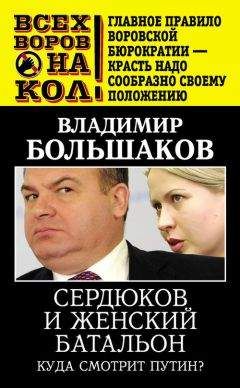 ВСЕХ ВОРОВ НА КОЛ!

ГЛАВНОЕ ПРАВИЛО ВОРОВСКОЙ БЮРОКРАТИИ — КРАСТЬ НАДО СООБРАЗНО СВОЕМУ ПОЛОЖЕНИЮ

ВЛАДИМИР БОЛЬШАКОВ

СЕРДЮКОВ И ЖЕНСКИЙ БАТАЛЬОН

КУДА СМОТРИТ ПУТИН?